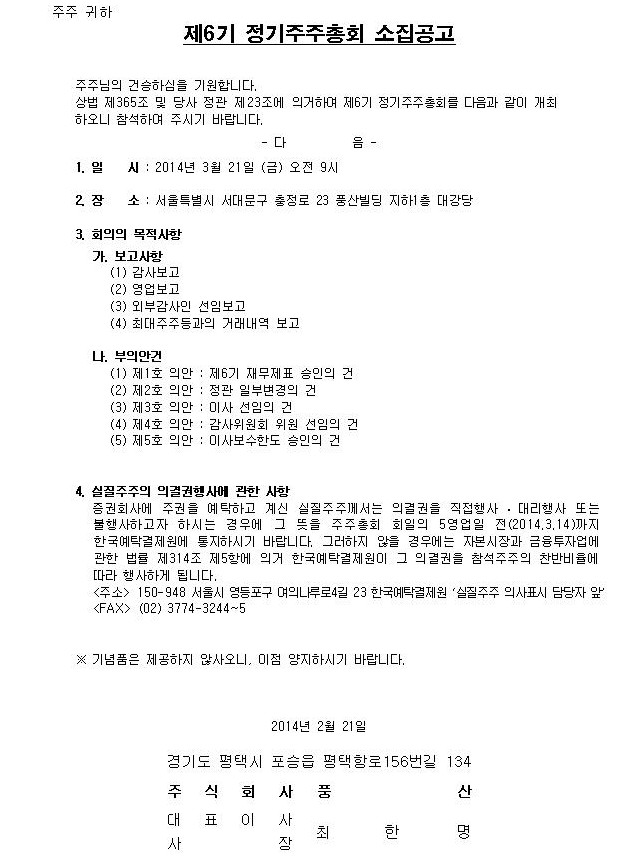 주주 귀하

제6기 정기주주총회 소집공고

주주님의 건승하심을 기원합니다.
상법 제365조 및 당사 정관 제23조에 의거하여 제6기 정기주주총회를 다음과 같이 개최하오니 참석하여 주시기 바랍니다.

- 다 음 -

1. 일 시 : 2014년 3월 21일 (금) 오전 9시

2. 장 소 : 서울특별시 서대문구 충정로 23 풍산빌딩 지하1층 대강당

3. 회의의 목적사항

가. 보고사항
(1) 감사보고
(2) 영업보고
(3) 외부감사인 선임보고
(4) 최대주주등과의 거래내역 보고

나. 부의안건
(1) 제1호 의안 : 제6기 재무제표 승인의 건
(2) 제2호 의안 : 정관 일부변경의 건
(3) 제3호 의안 : 이사 선임의 건
(4) 제4호 의안 : 감사위원회 위원 선임의 건
(5) 제5호 의안 : 이사보수한도 승인의 건

4. 실질주주의 의결권행사에 관한 사항
증권회사에 주권을 예탁하고 계신 실질주주께서는 의결권을 직접행사 · 대리행사 또는 불행사하고자 하시는 경우에 그 뜻을 주주총회 회일의 5영업일 전(2014.3.14)까지 한국예탁결제원에 통지하시기 바랍니다. 그러하지 않을 경우에는 자본시장과 금융투자업에 관한 법률 제314조 제5항에 의거 한국예탁결제원이 그 의결권을 참석주주의 찬반비율에 따라 행사하게 됩니다.
<주소> 150-948 서울시 영등포구 여의나루로4길 23 한국예탁결제원 '실질주주 의사표시 담당자 앞'
<FAX> (02) 3774-3244~5

※ 기념품은 제공하지 않사오니, 이점 양지하시기 바랍니다.

2014년 2월 21일

경기도 평택시 포승읍 평택항로156번길 134

주 식 회 사 풍 산

대 표 이 사 사 장 최 한 명